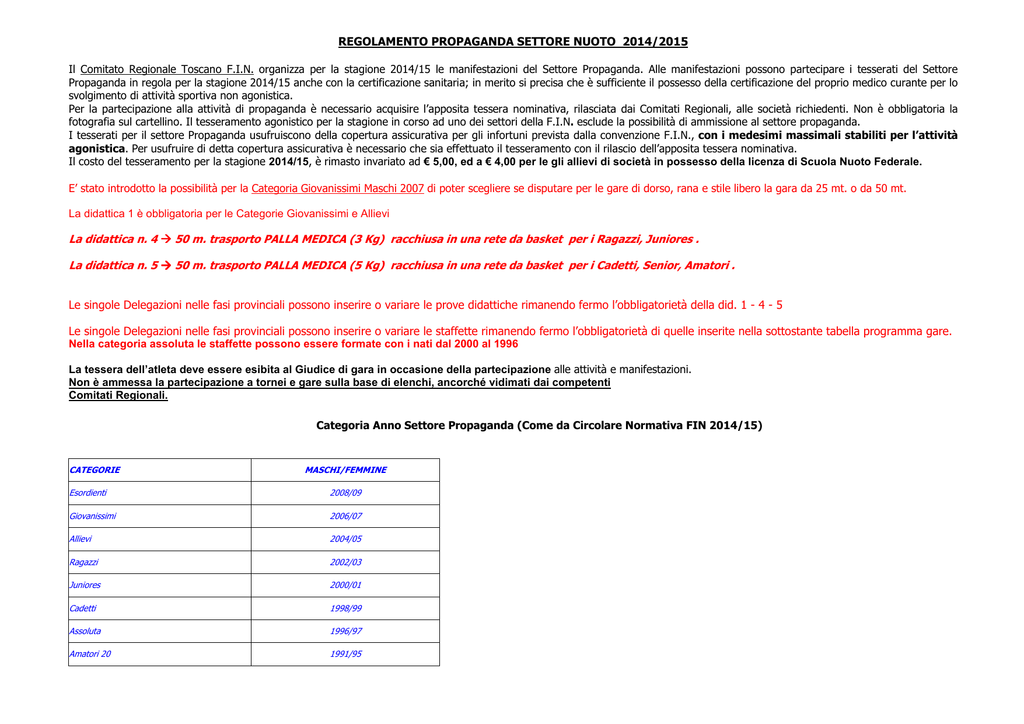 REGOLAMENTO PROPAGANDA SETTORE NUOTO 2014/2015

Il Comitato Regionale Toscano F.I.N. organizza per la stagione 2014/15 le manifestazioni del Settore Propaganda. Alle manifestazioni possono partecipare i tesserati del Settore Propaganda in regola per la stagione 2014/15 anche con la certificazione sanitaria; in merito si precisa che è sufficiente il possesso della certificazione del proprio medico curante per lo svolgimento di attività sportiva non agonistica.
Per la partecipazione alla attività di propaganda è necessario acquisire l'apposita tessera nominativa, rilasciata dai Comitati Regionali, alle società richiedenti. Non è obbligatoria la fotografia sul cartellino. Il tesseramento agonistico per la stagione in corso ad uno dei settori della F.I.N. esclude la possibilità di ammissione al settore propaganda.
I tesserati per il settore Propaganda usufruiscono della copertura assicurativa per gli infortuni prevista dalla convenzione F.I.N., con i medesimi massimali stabiliti per l'attività agonistica. Per usufruire di detta copertura assicurativa è necessario che sia effettuato il tesseramento con il rilascio dell'apposita tessera nominativa.
Il costo del tesseramento per la stagione 2014/15, è rimasto invariato ad € 5,00, ed a € 4,00 per le gli allievi di società in possesso della licenza di Scuola Nuoto Federale.

E' stato introdotto la possibilità per la Categoria Giovanissimi Maschi 2007 di poter scegliere se disputare per le gare di dorso, rana e stile libero la gara da 25 mt. o da 50 mt.

La didattica 1 è obbligatoria per le Categorie Giovanissimi e Allievi

La didattica n. 4 → 50 m. trasporto PALLA MEDICA (3 Kg) racchiusa in una rete da basket per i Ragazzi, Juniores .

La didattica n. 5 → 50 m. trasporto PALLA MEDICA (5 Kg) racchiusa in una rete da basket per i Cadetti, Senior, Amatori .

Le singole Delegazioni nelle fasi provinciali possono inserire o variare le prove didattiche rimanendo fermo l'obbligatorietà della did. 1 - 4 - 5

Le singole Delegazioni nelle fasi provinciali possono inserire o variare le staffette rimanendo fermo l'obbligatorietà di quelle inserite nella sottostante tabella programma gare.
Nella categoria assoluta le staffette possono essere formate con i nati dal 2000 al 1996

La tessera dell'atleta deve essere esibita al Giudice di gara in occasione della partecipazione alle attività e manifestazioni.
Non è ammessa la partecipazione a tornei e gare sulla base di elenchi, ancorché vidimati dai competenti Comitati Regionali.

Categoria Anno Settore Propaganda (Come da Circolare Normativa FIN 2014/15)

| CATEGORIE | MASCHI/FEMMINE |
|---|---|
| Esordienti | 2008/09 |
| Giovanissimi | 2006/07 |
| Allievi | 2004/05 |
| Ragazzi | 2002/03 |
| Juniores | 2000/01 |
| Cadetti | 1998/99 |
| Assoluta | 1996/97 |
| Amatori 20 | 1991/95 |